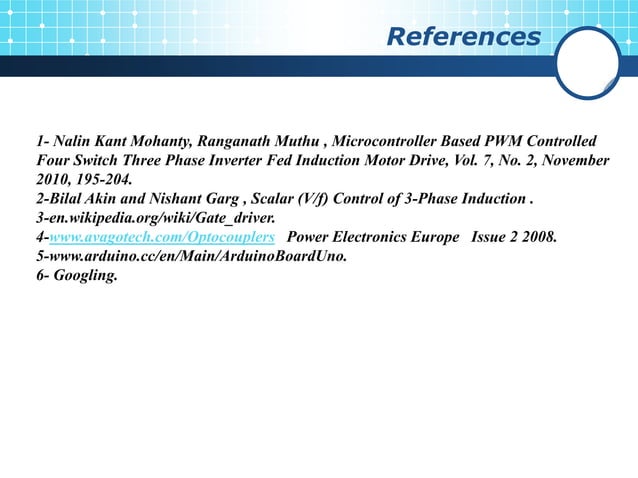 References

1- Nalin Kant Mohanty, Ranganath Muthu , Microcontroller Based PWM Controlled Four Switch Three Phase Inverter Fed Induction Motor Drive, Vol. 7, No. 2, November 2010, 195-204.
2-Bilal Akin and Nishant Garg , Scalar (V/f) Control of 3-Phase Induction .
3-en.wikipedia.org/wiki/Gate_driver.
4-www.avagotech.com/Optocouplers Power Electronics Europe Issue 2 2008.
5-www.arduino.cc/en/Main/ArduinoBoardUno.
6- Googling.